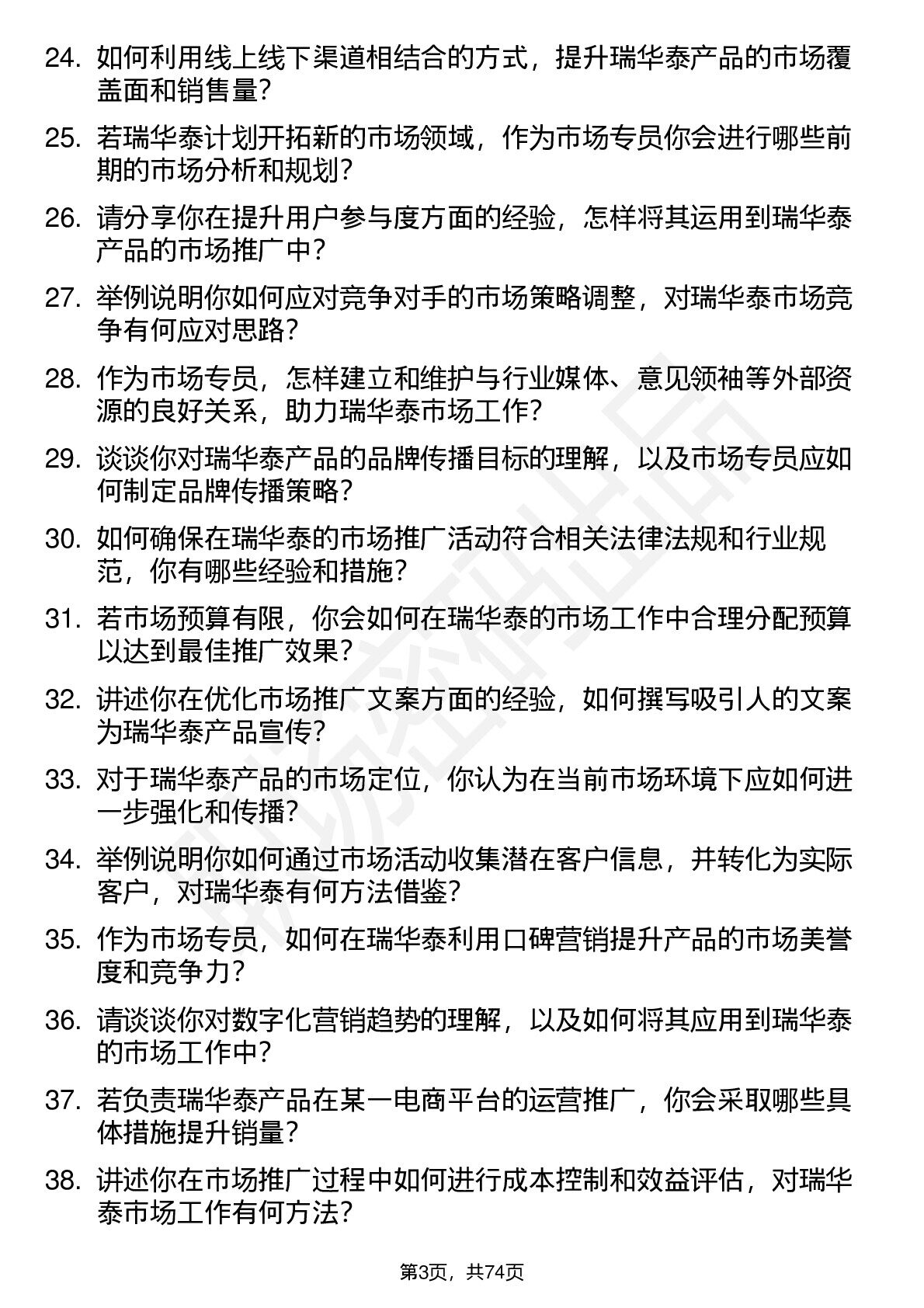 24. 如何利用线上线下渠道相结合的方式，提升瑞华泰产品的市场覆盖面和销售量?

25. 若瑞华泰计划开拓新的市场领域，作为市场专员你会进行哪些前期的市场分析和规划?

26. 请分享你在提升用户参与度方面的经验，怎样将其运用到瑞华泰产品的市场推广中?

27. 举例说明你如何应对竞争对手的市场策略调整，对瑞华泰市场竞争有何应对思路?

28. 作为市场专员，怎样建立和维护与行业媒体、意见领袖等外部资源的良好关系，助力瑞华泰市场工作?

29. 谈谈你对瑞华泰产品的品牌传播目标的理解，以及市场专员应如何制定品牌传播策略?

30. 如何确保在瑞华泰的市场推广活动符合相关法律法规和行业规范，你有哪些经验和措施?

31. 若市场预算有限，你会如何在瑞华泰的市场工作中合理分配预算以达到最佳推广效果?

32. 讲述你在优化市场推广文案方面的经验，如何撰写吸引人的文案为瑞华泰产品宣传?

33. 对于瑞华泰产品的市场定位，你认为在当前市场环境下应如何进一步强化和传播?

34. 举例说明你如何通过市场活动收集潜在客户信息，并转化为实际客户，对瑞华泰有何方法借鉴?

35. 作为市场专员，如何在瑞华泰利用口碑营销提升产品的市场美誉度和竞争力?

36. 请谈谈你对数字化营销趋势的理解，以及如何将其应用到瑞华泰的市场工作中?

37. 若负责瑞华泰产品在某一电商平台的运营推广，你会采取哪些具体措施提升销量?

38. 讲述你在市场推广过程中如何进行成本控制和效益评估，对瑞华泰市场工作有何方法?

第3页，共74页